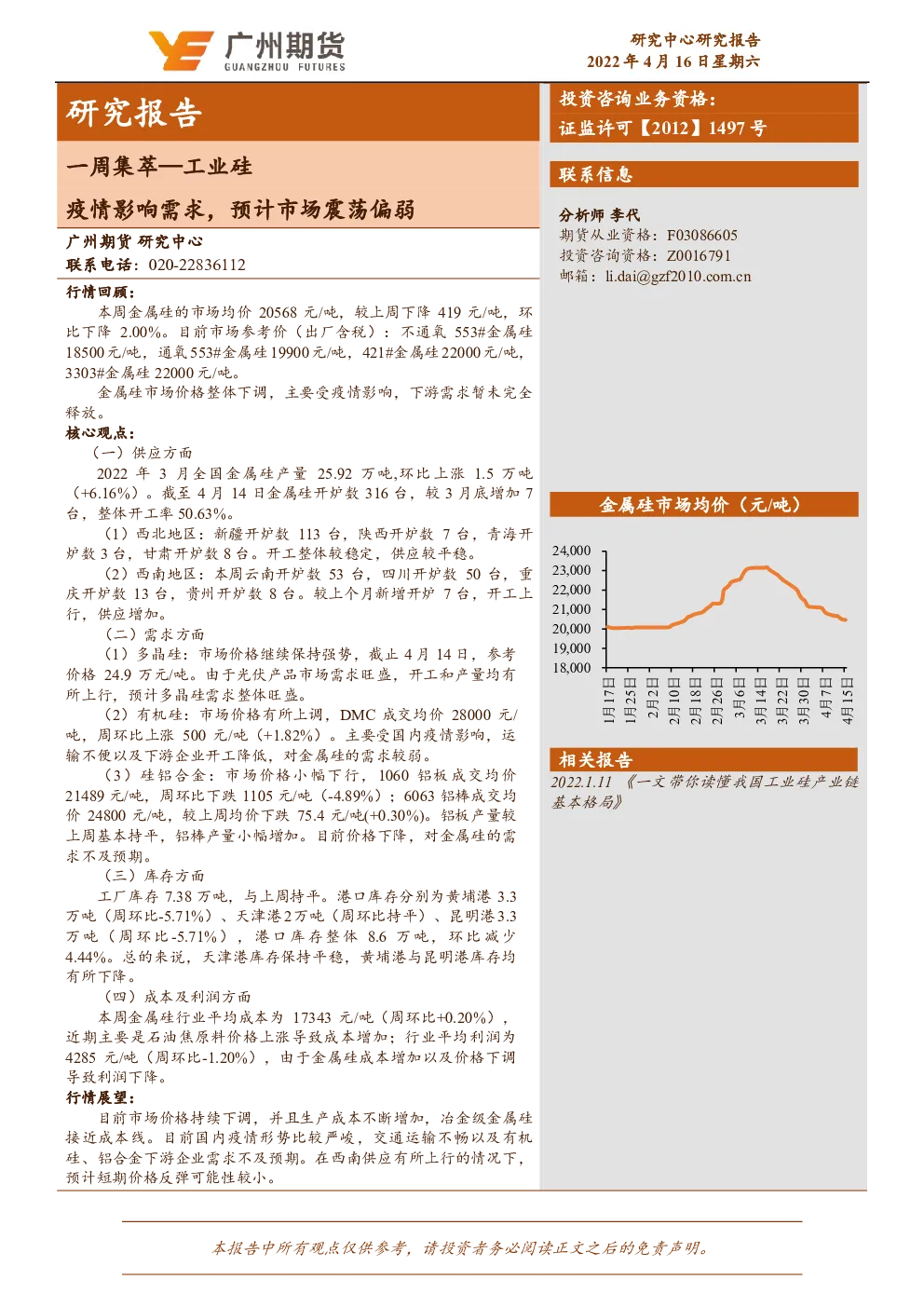 广州期货
GUANGZHOU FUTURES

研究中心研究报告
2022 年 4 月 16 日星期六

研究报告

一周集萃—工业硅

疫情影响需求，预计市场震荡偏弱

广州期货 研究中心
联系电话：020-22836112

行情回顾：
本周金属硅的市场均价 20568 元/吨，较上周下降 419 元/吨，环比下降 2.00%。目前市场参考价（出厂含税）：不通氧 553#金属硅 18500 元/吨，通氧 553#金属硅 19900 元/吨，421#金属硅 22000 元/吨，3303#金属硅 22000 元/吨。
金属硅市场价格整体下调，主要受疫情影响，下游需求暂未完全释放。

核心观点：
（一）供应方面
2022 年 3 月全国金属硅产量 25.92 万吨,环比上涨 1.5 万吨（+6.16%）。截至 4 月 14 日金属硅开炉数 316 台，较 3 月底增加 7 台，整体开工率 50.63%。
（1）西北地区：新疆开炉数 113 台，陕西开炉数 7 台，青海开炉数 3 台，甘肃开炉数 8 台。开工整体较稳定，供应较平稳。
（2）西南地区：本周云南开炉数 53 台，四川开炉数 50 台，重庆开炉数 13 台，贵州开炉数 8 台。较上个月新增开炉 7 台，开工上行，供应增加。
（二）需求方面
（1）多晶硅：市场价格继续保持强势，截止 4 月 14 日，参考价格 24.9 万元/吨。由于光伏产品市场需求旺盛，开工和产量均有所上行，预计多晶硅需求整体旺盛。
（2）有机硅：市场价格有所上调，DMC 成交均价 28000 元/吨，周环比上涨 500 元/吨（+1.82%）。主要受国内疫情影响，运输不便以及下游企业开工降低，对金属硅的需求较弱。
（3）硅铝合金：市场价格小幅下行，1060 铝板成交均价 21489 元/吨，周环比下跌 1105 元/吨（-4.89%）；6063 铝棒成交均价 24800 元/吨，较上周均价下跌 75.4 元/吨(+0.30%)。铝板产量较上周基本持平，铝棒产量小幅增加。目前价格下降，对金属硅的需求不及预期。
（三）库存方面
工厂库存 7.38 万吨，与上周持平。港口库存分别为黄埔港 3.3 万吨（周环比-5.71%）、天津港 2 万吨（周环比持平）、昆明港 3.3 万吨（周环比-5.71%），港口库存整体 8.6 万吨，环比减少 4.44%。总的来说，天津港库存保持平稳，黄埔港与昆明港库存均有所下降。
（四）成本及利润方面
本周金属硅行业平均成本为 17343 元/吨（周环比+0.20%），近期主要是石油焦原料价格上涨导致成本增加；行业平均利润为 4285 元/吨（周环比-1.20%），由于金属硅成本增加以及价格下调导致利润下降。

行情展望：
目前市场价格持续下调，并且生产成本不断增加，冶金级金属硅接近成本线。目前国内疫情形势比较严峻，交通运输不畅以及有机硅、铝合金下游企业需求不及预期。在西南供应有所上行的情况下，预计短期价格反弹可能性较小。

投资咨询业务资格：
证监许可【2012】1497 号

联系信息

分析师 李代
期货从业资格：F03086605
投资咨询资格：Z0016791
邮箱：li.dai@gzf2010.com.cn

金属硅市场均价（元/吨）

24,000
23,000
22,000
21,000
20,000
19,000
18,000
1月17日
1月25日
2月2日
2月10日
2月18日
2月26日
3月6日
3月14日
3月22日
3月30日
4月7日
4月15日

相关报告
2022.1.11 《一文带你读懂我国工业硅产业链基本格局》

本报告中所有观点仅供参考，请投资者务必阅读正文之后的免责声明。